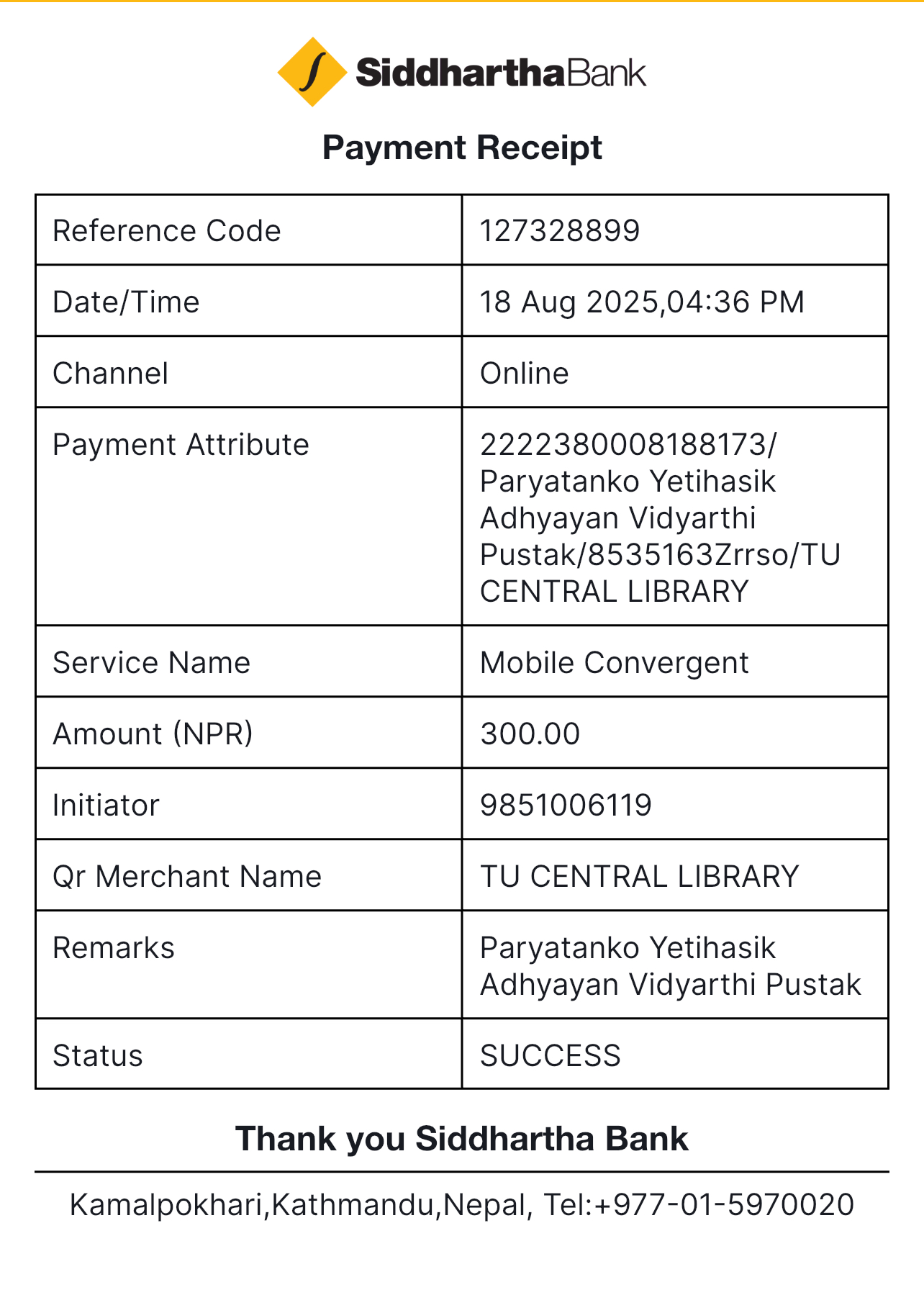 SiddharthaBank

Payment Receipt

| Reference Code | 127328899 |
|---|---|
| Date/Time | 18 Aug 2025,04:36 PM |
| Channel | Online |
| Payment Attribute | 2222380008188173/ Paryatanko Yetihasik Adhyayan Vidyarthi Pustak/8535163Zrrso/TU CENTRAL LIBRARY |
| Service Name | Mobile Convergent |
| Amount (NPR) | 300.00 |
| Initiator | 9851006119 |
| Qr Merchant Name | TU CENTRAL LIBRARY |
| Remarks | Paryatanko Yetihasik Adhyayan Vidyarthi Pustak |
| Status | SUCCESS |

Thank you Siddhartha Bank

Kamalpokhari,Kathmandu,Nepal, Tel:+977-01-5970020